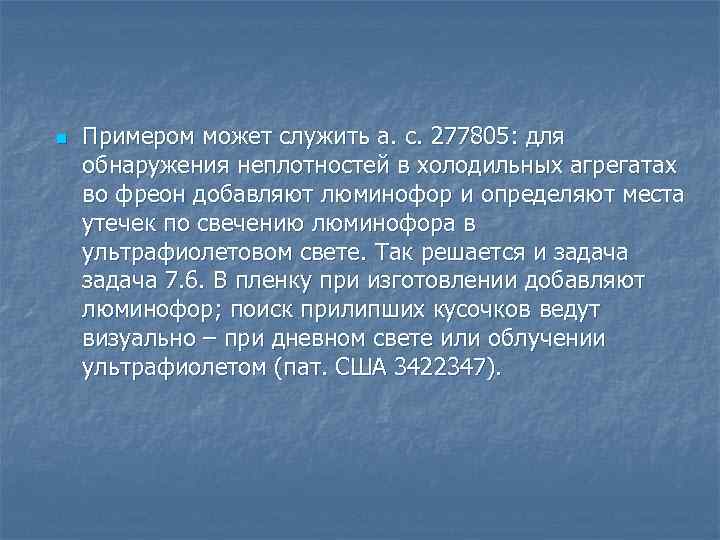 Примером может служить а. с. 277805: для обнаружения неплотностей в холодильных агрегатах во фреон добавляют люминофор и определяют места утечек по свечению люминофора в ультрафиолетовом свете. Так решается и задача задача 7.6. В пленку при изготовлении добавляют люминофор; поиск прилипших кусочков ведут визуально – при дневном свете или облучении ультрафиолетом (пат. США 3422347).